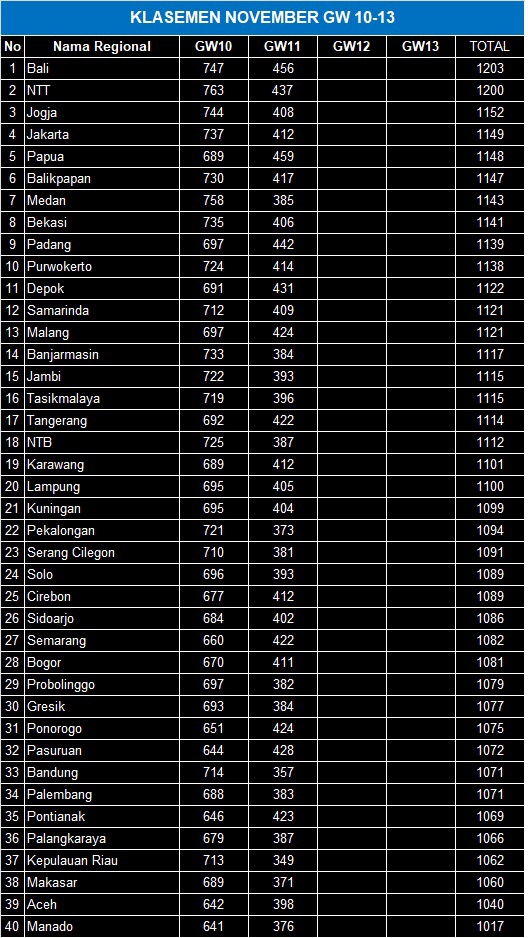 KLASEMEN NOVEMBER GW 10-13

| No | Nama Regional | GW10 | GW11 | GW12 | GW13 | TOTAL |
|---|---|---|---|---|---|---|
| 1 | Bali | 747 | 456 | | | 1203 |
| 2 | NTT | 763 | 437 | | | 1200 |
| 3 | Jogja | 744 | 408 | | | 1152 |
| 4 | Jakarta | 737 | 412 | | | 1149 |
| 5 | Papua | 689 | 459 | | | 1148 |
| 6 | Balikpapan | 730 | 417 | | | 1147 |
| 7 | Medan | 758 | 385 | | | 1143 |
| 8 | Bekasi | 735 | 406 | | | 1141 |
| 9 | Padang | 697 | 442 | | | 1139 |
| 10 | Purwokerto | 724 | 414 | | | 1138 |
| 11 | Depok | 691 | 431 | | | 1122 |
| 12 | Samarinda | 712 | 409 | | | 1121 |
| 13 | Malang | 697 | 424 | | | 1121 |
| 14 | Banjarmasin | 733 | 384 | | | 1117 |
| 15 | Jambi | 722 | 393 | | | 1115 |
| 16 | Tasikmalaya | 719 | 396 | | | 1115 |
| 17 | Tangerang | 692 | 422 | | | 1114 |
| 18 | NTB | 725 | 387 | | | 1112 |
| 19 | Karawang | 689 | 412 | | | 1101 |
| 20 | Lampung | 695 | 405 | | | 1100 |
| 21 | Kuningan | 695 | 404 | | | 1099 |
| 22 | Pekalongan | 721 | 373 | | | 1094 |
| 23 | Serang Cilegon | 710 | 381 | | | 1091 |
| 24 | Solo | 696 | 393 | | | 1089 |
| 25 | Cirebon | 677 | 412 | | | 1089 |
| 26 | Sidoarjo | 684 | 402 | | | 1086 |
| 27 | Semarang | 660 | 422 | | | 1082 |
| 28 | Bogor | 670 | 411 | | | 1081 |
| 29 | Probolinggo | 697 | 382 | | | 1079 |
| 30 | Gresik | 693 | 384 | | | 1077 |
| 31 | Ponorogo | 651 | 424 | | | 1075 |
| 32 | Pasuruan | 644 | 428 | | | 1072 |
| 33 | Bandung | 714 | 357 | | | 1071 |
| 34 | Palembang | 688 | 383 | | | 1071 |
| 35 | Pontianak | 646 | 423 | | | 1069 |
| 36 | Palangkaraya | 679 | 387 | | | 1066 |
| 37 | Kepulauan Riau | 713 | 349 | | | 1062 |
| 38 | Makasar | 689 | 371 | | | 1060 |
| 39 | Aceh | 642 | 398 | | | 1040 |
| 40 | Manado | 641 | 376 | | | 1017 |